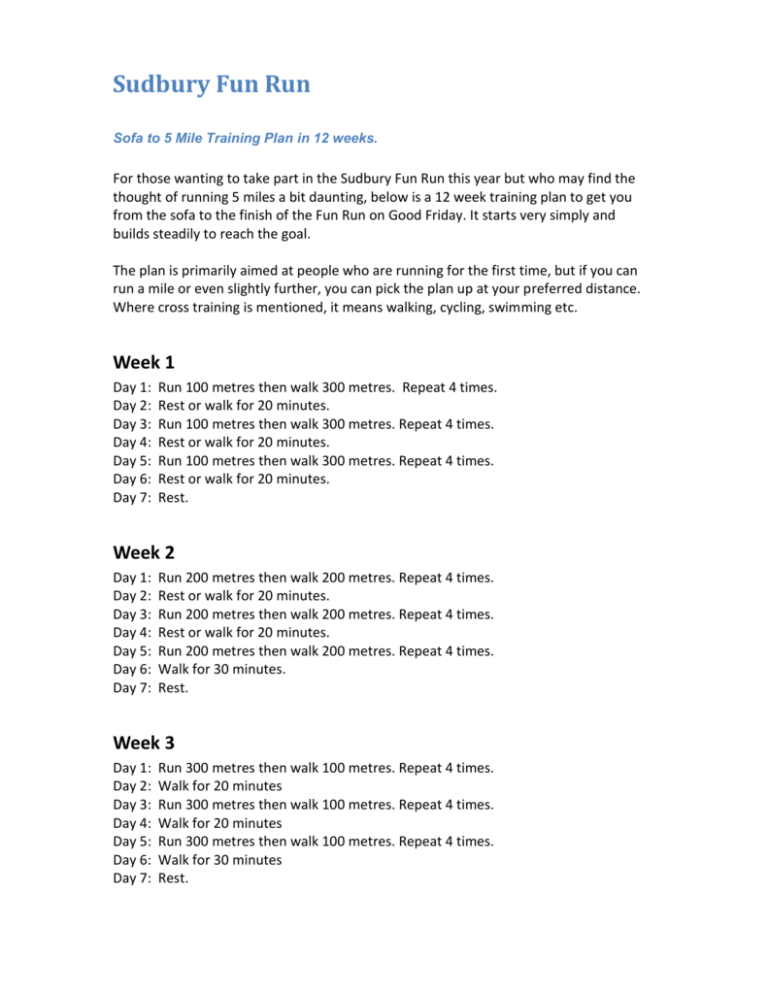 Sudbury Fun Run

Sofa to 5 Mile Training Plan in 12 weeks.

For those wanting to take part in the Sudbury Fun Run this year but who may find the thought of running 5 miles a bit daunting, below is a 12 week training plan to get you from the sofa to the finish of the Fun Run on Good Friday. It starts very simply and builds steadily to reach the goal.

The plan is primarily aimed at people who are running for the first time, but if you can run a mile or even slightly further, you can pick the plan up at your preferred distance. Where cross training is mentioned, it means walking, cycling, swimming etc.

Week 1

Day 1: Run 100 metres then walk 300 metres. Repeat 4 times.
Day 2: Rest or walk for 20 minutes.
Day 3: Run 100 metres then walk 300 metres. Repeat 4 times.
Day 4: Rest or walk for 20 minutes.
Day 5: Run 100 metres then walk 300 metres. Repeat 4 times.
Day 6: Rest or walk for 20 minutes.
Day 7: Rest.

Week 2

Day 1: Run 200 metres then walk 200 metres. Repeat 4 times.
Day 2: Rest or walk for 20 minutes.
Day 3: Run 200 metres then walk 200 metres. Repeat 4 times.
Day 4: Rest or walk for 20 minutes.
Day 5: Run 200 metres then walk 200 metres. Repeat 4 times.
Day 6: Walk for 30 minutes.
Day 7: Rest.

Week 3

Day 1: Run 300 metres then walk 100 metres. Repeat 4 times.
Day 2: Walk for 20 minutes
Day 3: Run 300 metres then walk 100 metres. Repeat 4 times.
Day 4: Walk for 20 minutes
Day 5: Run 300 metres then walk 100 metres. Repeat 4 times.
Day 6: Walk for 30 minutes
Day 7: Rest.